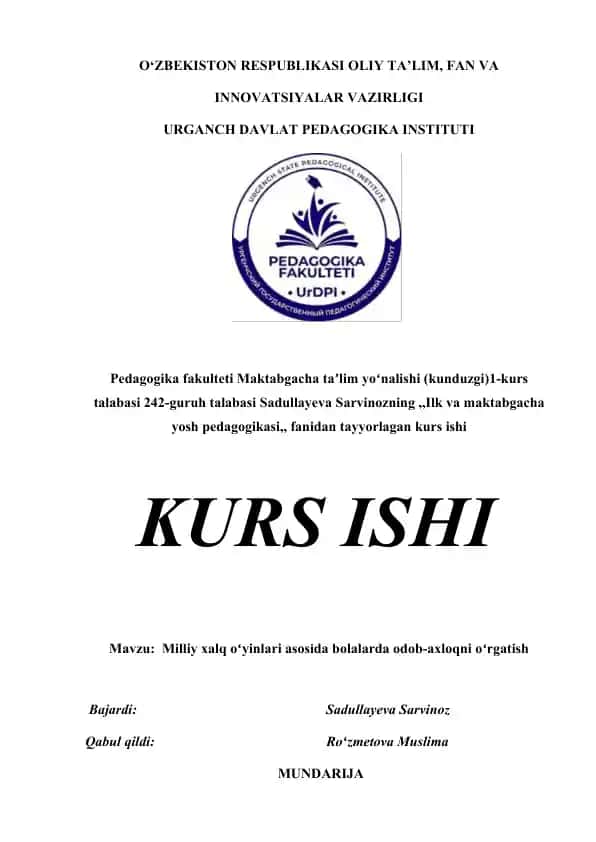 O‘ZBEKISTON RESPUBLIKASI OLIY TA’LIM, FAN VA

INNOVATSIYALAR VAZIRLIGI

URGANCH DAVLAT PEDAGOGIKA INSTITUTI

URGENCH STATE PEDAGOGICAL INSTITUTE

PEDAGOGIKA FAKULTETI

• UrDPI •

УРГЕНЧСКИЙ ГОСУДАРСТВЕННЫЙ ПЕДАГОГИЧЕСКИЙ ИНСТИТУТ

Pedagogika fakulteti Maktabgacha ta’lim yo‘nalishi (kunduzgi)1-kurs talabasi 242-guruh talabasi Sadullayeva Sarvinozning „Ilk va maktabgacha yosh pedagogikasi„ fanidan tayyorlagan kurs ishi

KURS ISHI

Mavzu: Milliy xalq o‘yinlari asosida bolalarda odob-axloqni o‘rgatish

Bajardi: Sadullayeva Sarvinoz

Qabul qildi: Ro‘zmetova Muslima

MUNDARIJA